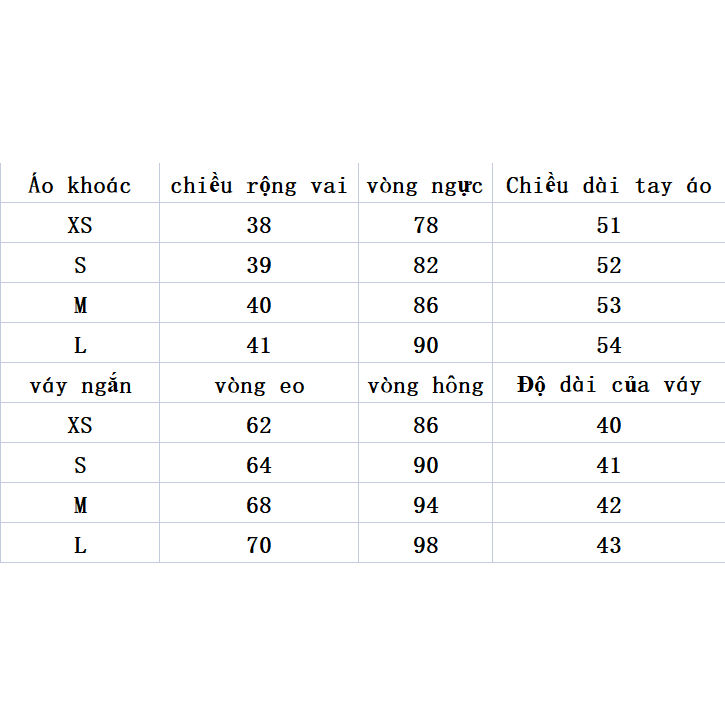 | Áo khoác | chiều rộng vai | vòng ngực | Chiều dài tay áo |
|---|---|---|---|
| XS | 38 | 78 | 51 |
| S | 39 | 82 | 52 |
| M | 40 | 86 | 53 |
| L | 41 | 90 | 54 |
| váy ngắn | vòng eo | vòng hông | Độ dài của váy |
| XS | 62 | 86 | 40 |
| S | 64 | 90 | 41 |
| M | 68 | 94 | 42 |
| L | 70 | 98 | 43 |